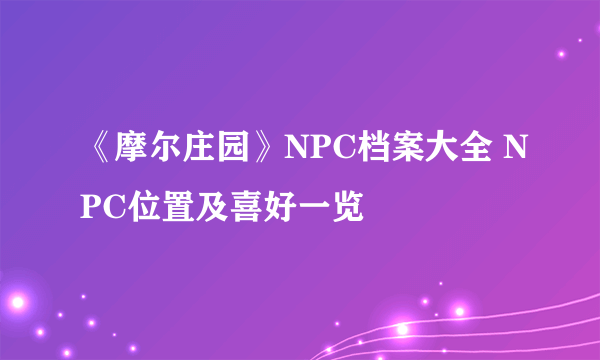 《摩尔庄园》NPC档案大全 NPC位置及喜好一览